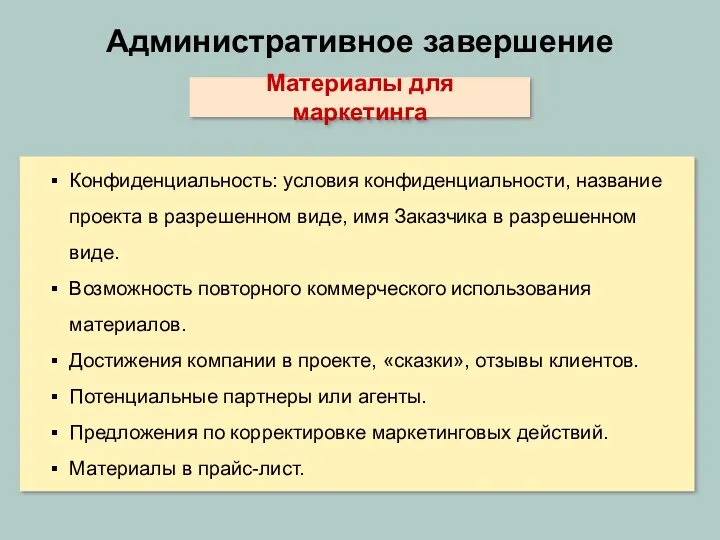 Административное завершение

Материалы для маркетинга

▪ Конфиденциальность: условия конфиденциальности, название проекта в разрешенном виде, имя Заказчика в разрешенном виде.
▪ Возможность повторного коммерческого использования материалов.
▪ Достижения компании в проекте, «сказки», отзывы клиентов.
▪ Потенциальные партнеры или агенты.
▪ Предложения по корректировке маркетинговых действий.
▪ Материалы в прайс-лист.